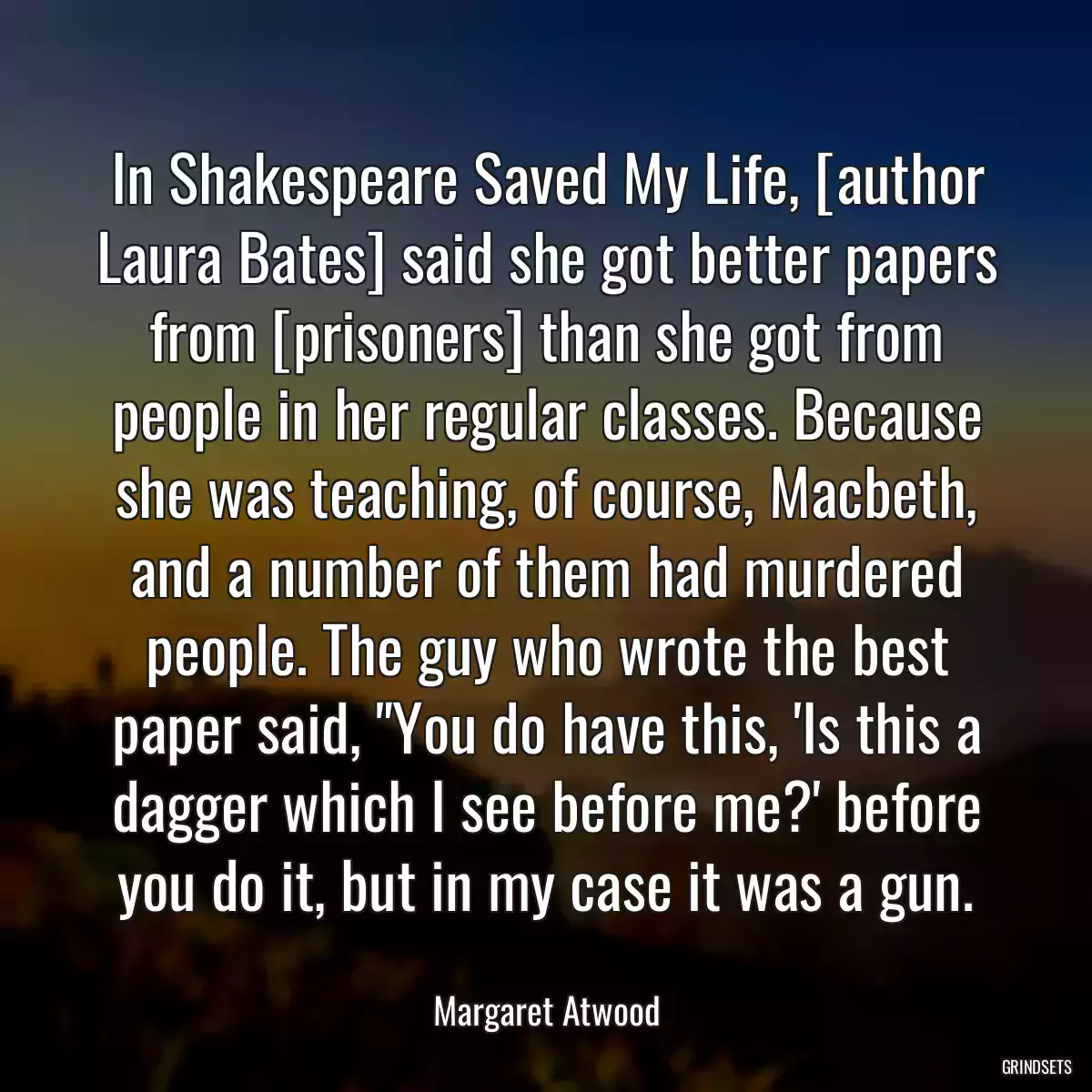 In Shakespeare Saved My Life, [author Laura Bates] said she got better papers from [prisoners] than she got from people in her regular classes. Because she was teaching, of course, Macbeth, and a number of them had murdered people. The guy who wrote the best paper said, "You do have this, 'Is this a dagger which I see before me?' before you do it, but in my case it was a gun.

Margaret Atwood

GRINDSETS